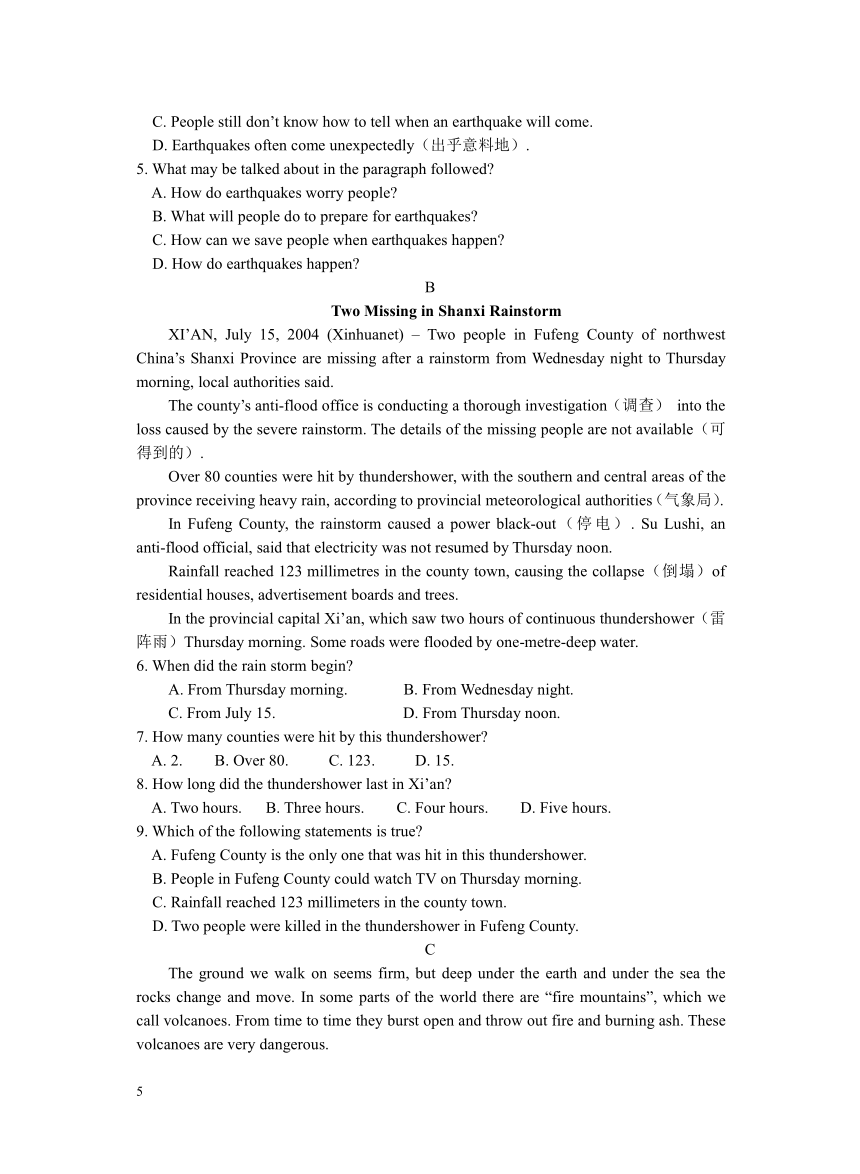 C. People still don’t know how to tell when an earthquake will come.
D. Earthquakes often come unexpectedly（出乎意料地）.
5. What may be talked about in the paragraph followed?
A. How do earthquakes worry people?
B. What will people do to prepare for earthquakes?
C. How can we save people when earthquakes happen?
D. How do earthquakes happen?

B

Two Missing in Shanxi Rainstorm

XI’AN, July 15, 2004 (Xinhuanet) – Two people in Fufeng County of northwest China’s Shanxi Province are missing after a rainstorm from Wednesday night to Thursday morning, local authorities said.

The county’s anti-flood office is conducting a thorough investigation（调查） into the loss caused by the severe rainstorm. The details of the missing people are not available（可得到的）.

Over 80 counties were hit by thundershower, with the southern and central areas of the province receiving heavy rain, according to provincial meteorological authorities（气象局).

In Fufeng County, the rainstorm caused a power black-out（停电）. Su Lushi, an anti-flood official, said that electricity was not resumed by Thursday noon.

Rainfall reached 123 millimetres in the county town, causing the collapse（倒塌）of residential houses, advertisement boards and trees.

In the provincial capital Xi’an, which saw two hours of continuous thundershower（雷阵雨）Thursday morning. Some roads were flooded by one-metre-deep water.

6. When did the rain storm begin?
A. From Thursday morning. B. From Wednesday night.
C. From July 15. D. From Thursday noon.
7. How many counties were hit by this thundershower?
A. 2. B. Over 80. C. 123. D. 15.
8. How long did the thundershower last in Xi’an?
A. Two hours. B. Three hours. C. Four hours. D. Five hours.
9. Which of the following statements is true?
A. Fufeng County is the only one that was hit in this thundershower.
B. People in Fufeng County could watch TV on Thursday morning.
C. Rainfall reached 123 millimeters in the county town.
D. Two people were killed in the thundershower in Fufeng County.

C

The ground we walk on seems firm, but deep under the earth and under the sea the rocks change and move. In some parts of the world there are “fire mountains”, which we call volcanoes. From time to time they burst open and throw out fire and burning ash. These volcanoes are very dangerous.

5